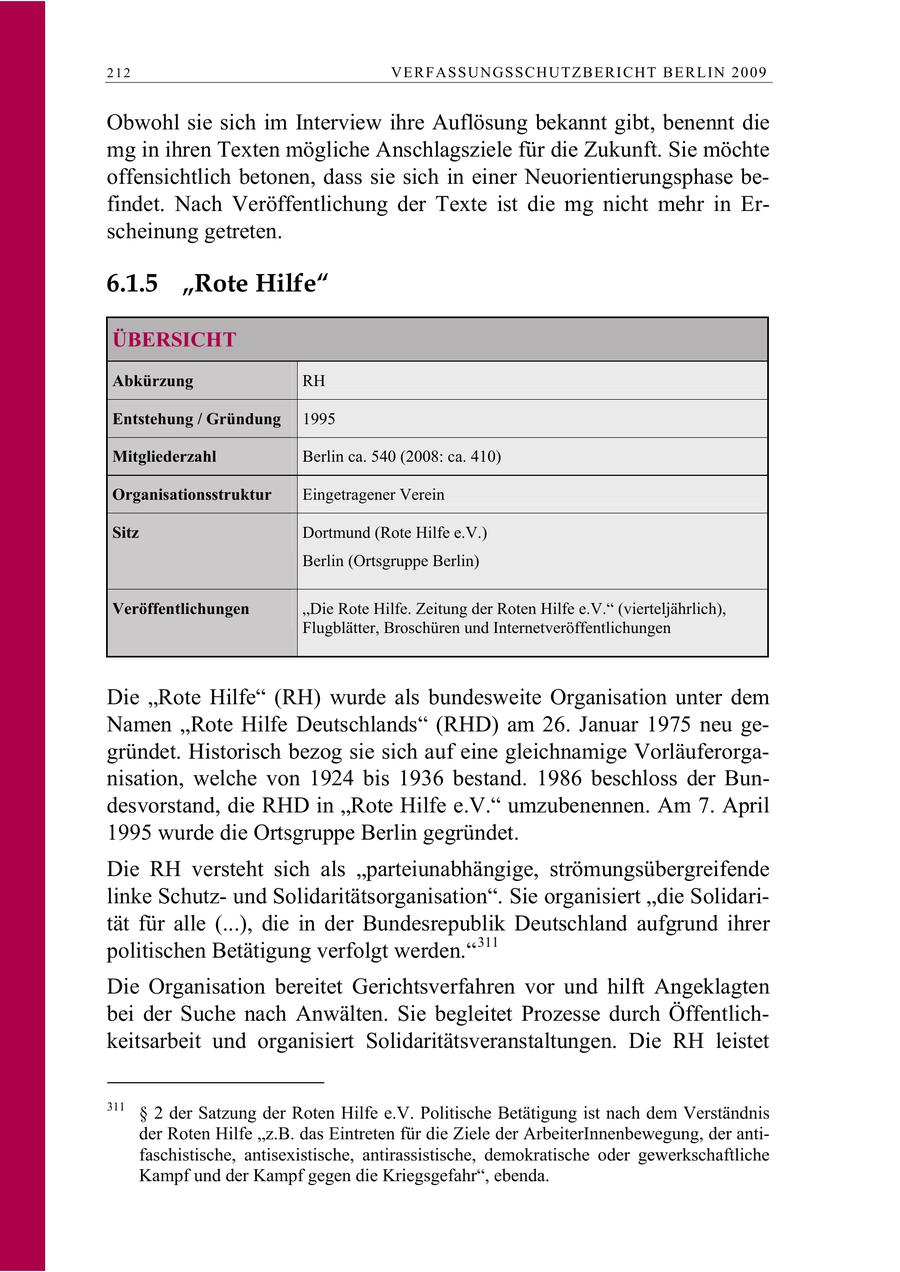 212 VERFASSUNGSSCHUTZBERICHT BERLIN 2009

Obwohl sie sich im Interview ihre Auflösung bekannt gibt, benennt die mg in ihren Texten mögliche Anschlagsziele für die Zukunft. Sie möchte offensichtlich betonen, dass sie sich in einer Neuorientierungsphase befindet. Nach Veröffentlichung der Texte ist die mg nicht mehr in Erscheinung getreten.

6.1.5 „Rote Hilfe“

| ÜBERSICHT | |
|---|---|
| Abkürzung | RH |
| Entstehung / Gründung | 1995 |
| Mitgliederzahl | Berlin ca. 540 (2008: ca. 410) |
| Organisationsstruktur | Eingetragener Verein |
| Sitz | Dortmund (Rote Hilfe e.V.) Berlin (Ortsgruppe Berlin) |
| Veröffentlichungen | „Die Rote Hilfe. Zeitung der Roten Hilfe e.V.“ (vierteljährlich), Flugblätter, Broschüren und Internetveröffentlichungen |

Die „Rote Hilfe“ (RH) wurde als bundesweite Organisation unter dem Namen „Rote Hilfe Deutschlands“ (RHD) am 26. Januar 1975 neu gegründet. Historisch bezog sie sich auf eine gleichnamige Vorläuferorganisation, welche von 1924 bis 1936 bestand. 1986 beschloss der Bundesvorstand, die RHD in „Rote Hilfe e.V.“ umzubenennen. Am 7. April 1995 wurde die Ortsgruppe Berlin gegründet.

Die RH versteht sich als „parteiunabhängige, strömungsübergreifende linke Schutz- und Solidaritätsorganisation“. Sie organisiert „die Solidarität für alle (...), die in der Bundesrepublik Deutschland aufgrund ihrer politischen Betätigung verfolgt werden.“$^{311}$

Die Organisation bereitet Gerichtsverfahren vor und hilft Angeklagten bei der Suche nach Anwälten. Sie begleitet Prozesse durch Öffentlichkeitsarbeit und organisiert Solidaritätsveranstaltungen. Die RH leistet

$^{311}$ § 2 der Satzung der Roten Hilfe e.V. Politische Betätigung ist nach dem Verständnis der Roten Hilfe „z.B. das Eintreten für die Ziele der ArbeiterInnenbewegung, der antifaschistische, antisexistische, antirassistische, demokratische oder gewerkschaftliche Kampf und der Kampf gegen die Kriegsgefahr“, ebenda.